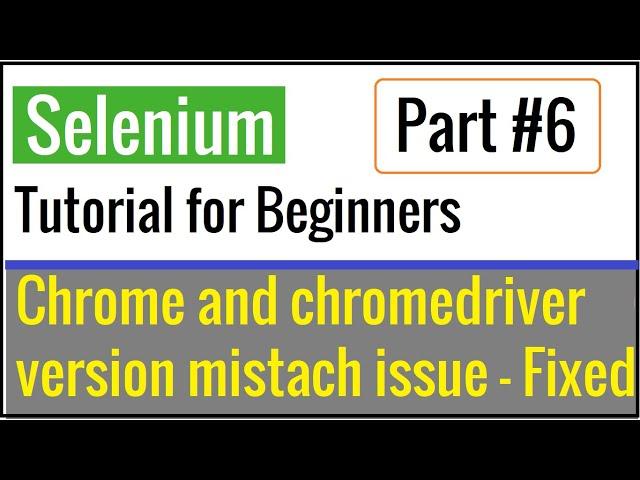 Selenium

Part #6

Tutorial for Beginners

Chrome and chromedriver version mistach issue - Fixed